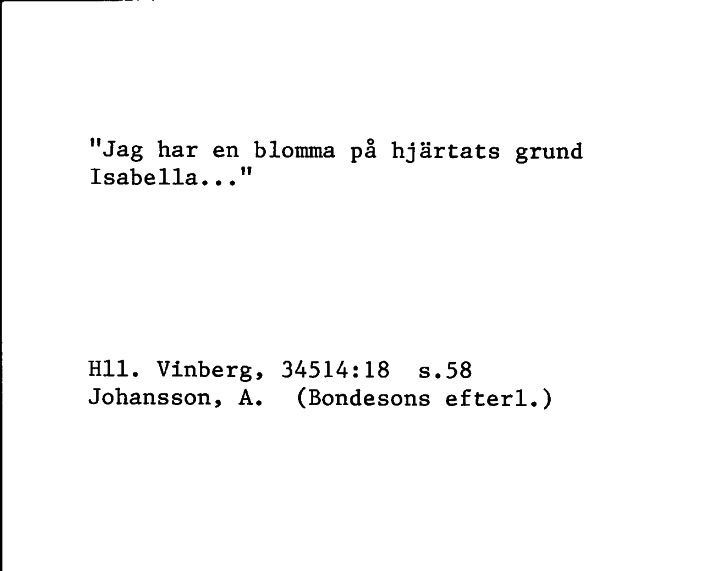 "Jag har en blomma på hjärtats grund Isabella..."

Hll. Vinberg, 34514:18 s.58
Johansson, A. (Bondesons efterl.)